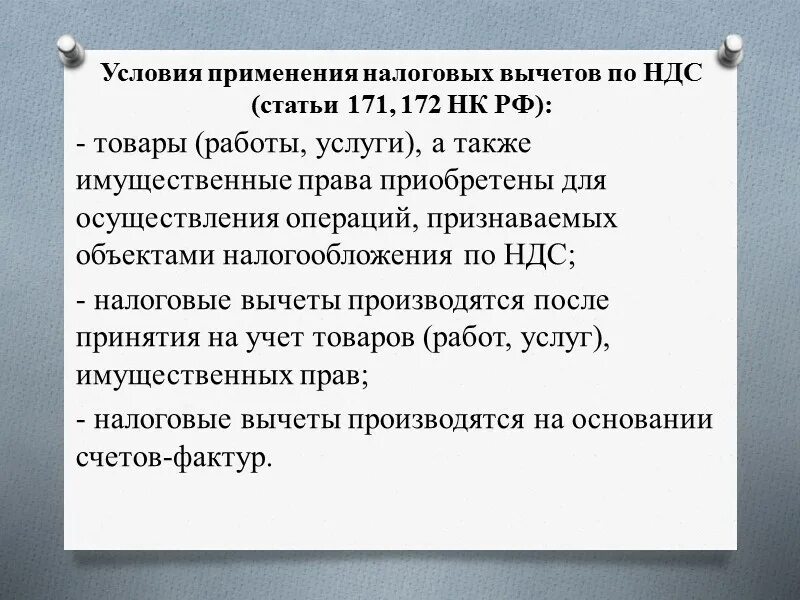 Условия применения налоговых вычетов по НДС
(статьи 171, 172 НК РФ):

- товары (работы, услуги), а также имущественные права приобретены для осуществления операций, признаваемых объектами налогообложения по НДС;

- налоговые вычеты производятся после принятия на учет товаров (работ, услуг), имущественных прав;

- налоговые вычеты производятся на основании счетов-фактур.